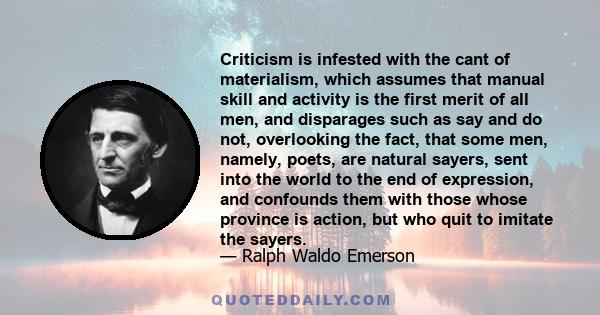 Criticism is infested with the cant of materialism, which assumes that manual skill and activity is the first merit of all men, and disparages such as say and do not, overlooking the fact, that some men, namely, poets, are natural sayers, sent into the world to the end of expression, and confounds them with those whose province is action, but who quit to imitate the sayers.
— Ralph Waldo Emerson

QUOTEDDAILY.COM